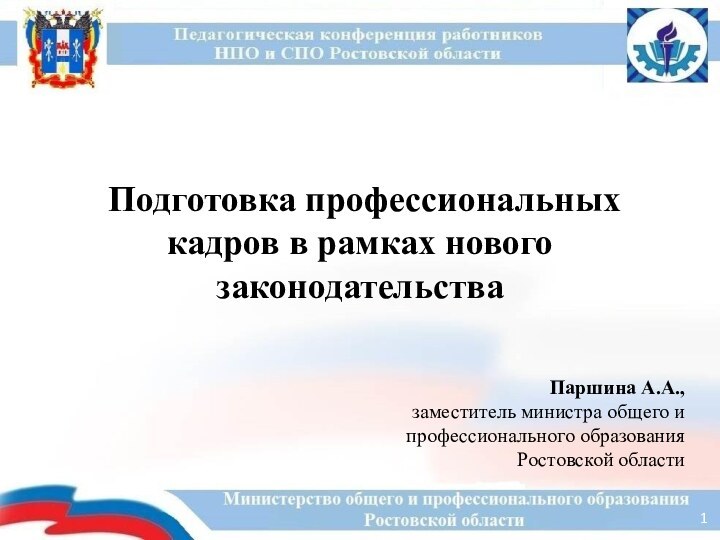 Педагогическая конференция работников НПО и СПО Ростовской области

Подготовка профессиональных кадров в рамках нового законодательства

Паршина А.А.,
заместитель министра общего и профессионального образования Ростовской области

Министерство общего и профессионального образования Ростовской области

1